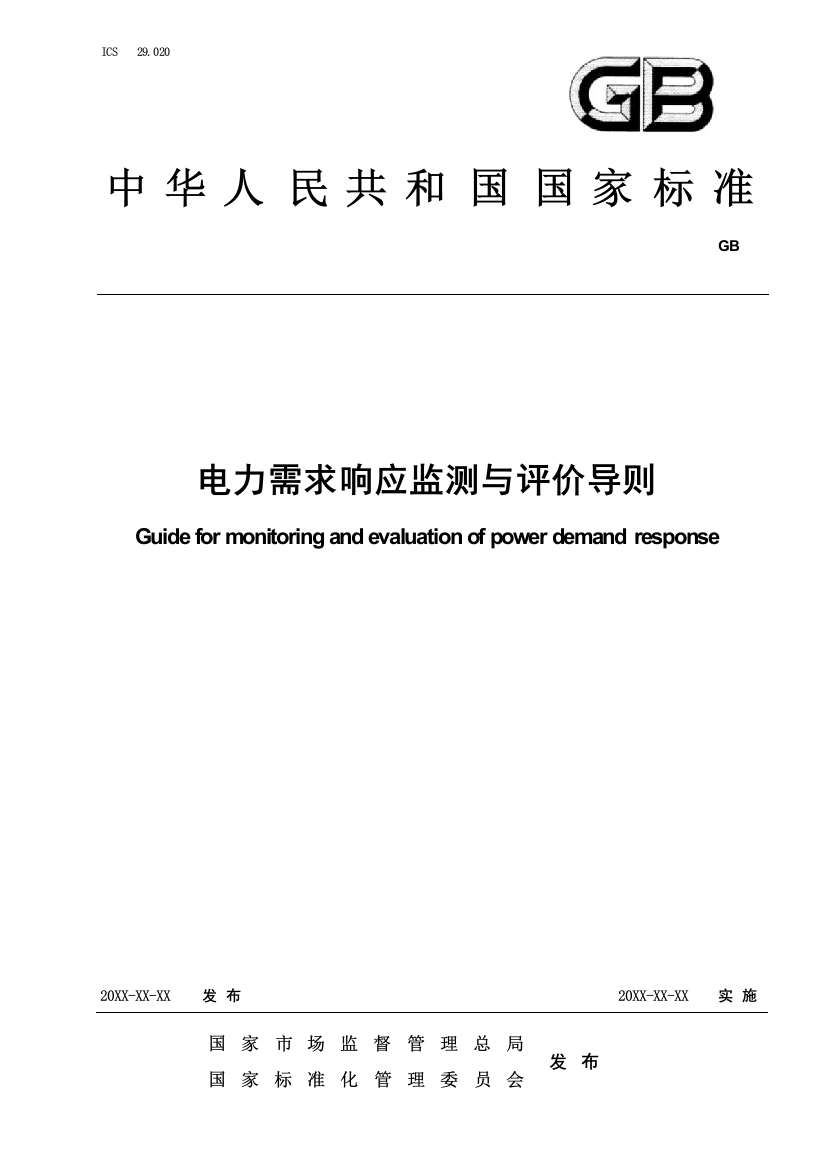 ICS 29.020

GB

中华人民共和国国家标准

GB

电力需求响应监测与评价导则

Guide for monitoring and evaluation of power demand response

20XX-XX-XX 发布

20XX-XX-XX 实施

国家市场监督管理总局
国家标准化管理委员会
发布